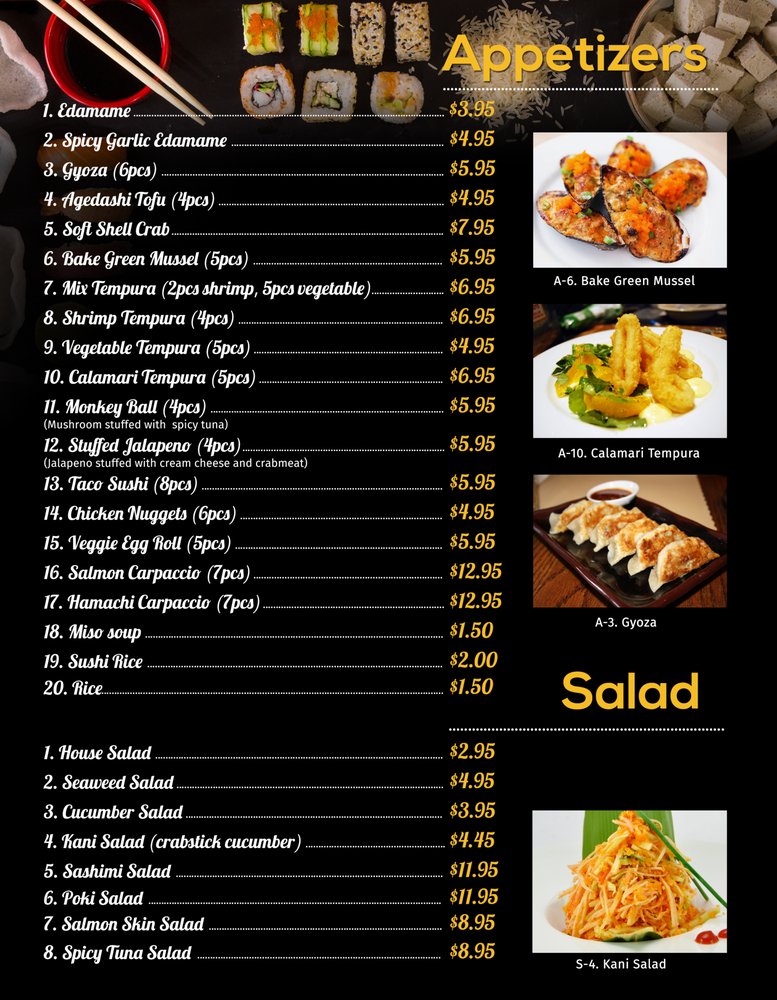 Appetizers

1. Edamame $3.95
2. Spicy Garlic Edamame $4.95
3. Gyoza (6pcs) $5.95
4. Agedashi Tofu (4pcs) $4.95
5. Soft Shell Crab $7.95
6. Bake Green Mussel (5pcs) $5.95
7. Mix Tempura (2pcs shrimp, 5pcs vegetable) $6.95
8. Shrimp Tempura (4pcs) $6.95
9. Vegetable Tempura (5pcs) $4.95
10. Calamari Tempura (5pcs) $6.95
11. Monkey Ball (4pcs) $5.95
(Mushroom stuffed with spicy tuna)
12. Stuffed Jalapeno (4pcs) $5.95
(Jalapeno stuffed with cream cheese and crabmeat)
13. Taco Sushi (8pcs) $5.95
14. Chicken Nuggets (6pcs) $4.95
15. Veggie Egg Roll (5pcs) $5.95
16. Salmon Carpaccio (7pcs) $12.95
17. Hamachi Carpaccio (7pcs) $12.95
18. Miso soup $1.50
19. Sushi Rice $2.00
20. Rice $1.50

A-6. Bake Green Mussel

A-10. Calamari Tempura

A-3. Gyoza

Salad

1. House Salad $2.95
2. Seaweed Salad $4.95
3. Cucumber Salad $3.95
4. Kani Salad (crabstick cucumber) $4.45
5. Sashimi Salad $11.95
6. Poki Salad $11.95
7. Salmon Skin Salad $8.95
8. Spicy Tuna Salad $8.95

S-4. Kani Salad